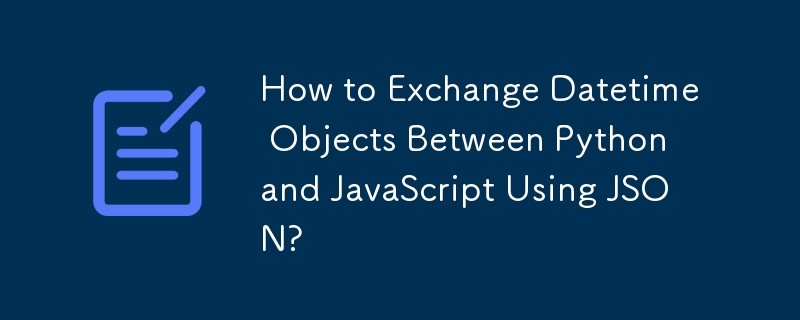 How to Exchange Datetime Objects Between Python and JavaScript Using JSON?